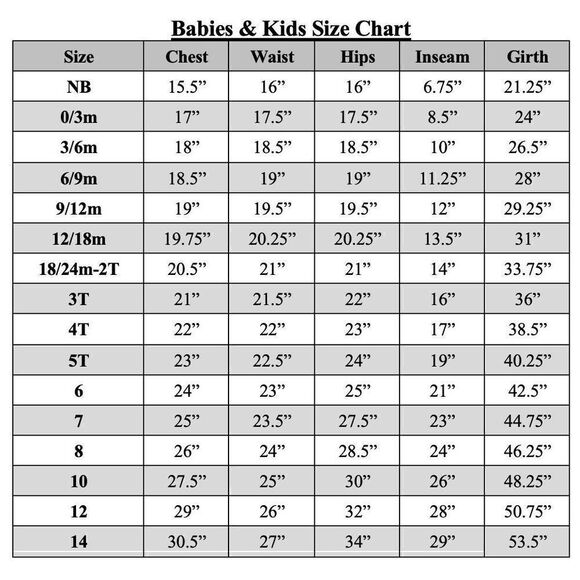 Babies & Kids Size Chart

| Size | Chest | Waist | Hips | Inseam | Girth |
|---|---|---|---|---|---|
| NB | 15.5” | 16” | 16” | 6.75” | 21.25” |
| 0/3m | 17” | 17.5” | 17.5” | 8.5” | 24” |
| 3/6m | 18” | 18.5” | 18.5” | 10” | 26.5” |
| 6/9m | 18.5” | 19” | 19” | 11.25” | 28” |
| 9/12m | 19” | 19.5” | 19.5” | 12” | 29.25” |
| 12/18m | 19.75” | 20.25” | 20.25” | 13.5” | 31” |
| 18/24m-2T | 20.5” | 21” | 21” | 14” | 33.75” |
| 3T | 21” | 21.5” | 22” | 16” | 36” |
| 4T | 22” | 22” | 23” | 17” | 38.5” |
| 5T | 23” | 22.5” | 24” | 19” | 40.25” |
| 6 | 24” | 23” | 25” | 21” | 42.5” |
| 7 | 25” | 23.5” | 27.5” | 23” | 44.75” |
| 8 | 26” | 24” | 28.5” | 24” | 46.25” |
| 10 | 27.5” | 25” | 30” | 26” | 48.25” |
| 12 | 29” | 26” | 32” | 28” | 50.75” |
| 14 | 30.5” | 27” | 34” | 29” | 53.5” |